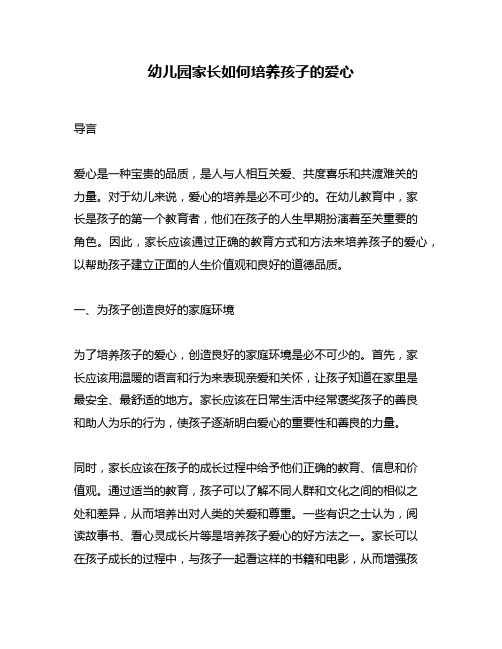 幼儿园家长如何培养孩子的爱心

导言

爱心是一种宝贵的品质，是人与人相互关爱、共度喜乐和共渡难关的力量。对于幼儿来说，爱心的培养是必不可少的。在幼儿教育中，家长是孩子的第一个教育者，他们在孩子的人生早期扮演着至关重要的角色。因此，家长应该通过正确的教育方式和方法来培养孩子的爱心，以帮助孩子建立正面的人生价值观和良好的道德品质。

一、为孩子创造良好的家庭环境

为了培养孩子的爱心，创造良好的家庭环境是必不可少的。首先，家长应该用温暖的语言和行为来表现亲爱和关怀，让孩子知道在家里是最安全、最舒适的地方。家长应该在日常生活中经常褒奖孩子的善良和助人为乐的行为，使孩子逐渐明白爱心的重要性和善良的力量。

同时，家长应该在孩子的成长过程中给予他们正确的教育、信息和价值观。通过适当的教育，孩子可以了解不同人群和文化之间的相似之处和差异，从而培养出对人类的关爱和尊重。一些有识之士认为，阅读故事书、看心灵成长片等是培养孩子爱心的好方法之一。家长可以在孩子成长的过程中，与孩子一起看这样的书籍和电影，从而增强孩